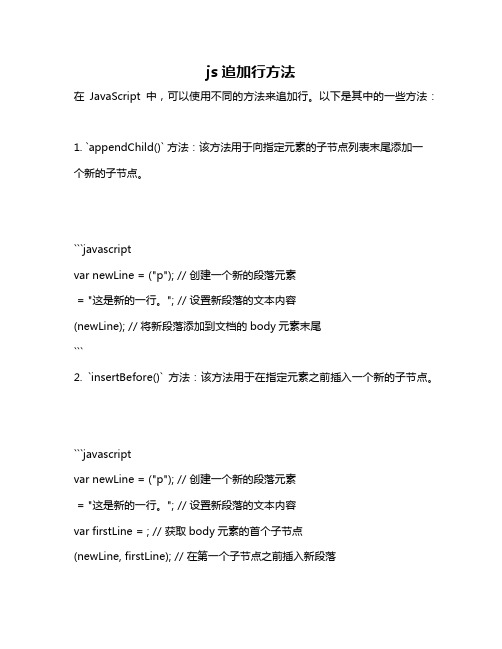 js 追加行方法

在 JavaScript 中，可以使用不同的方法来追加行。以下是其中的一些方法：

1. `appendChild()` 方法：该方法用于向指定元素的子节点列表末尾添加一个新的子节点。

```javascript
var newLine = ("p"); // 创建一个新的段落元素
 = "这是新的一行。"; // 设置新段落的文本内容
(newLine); // 将新段落添加到文档的 body 元素末尾
```
2. `insertBefore()` 方法：该方法用于在指定元素之前插入一个新的子节点。

```javascript
var newLine = ("p"); // 创建一个新的段落元素
 = "这是新的一行。"; // 设置新段落的文本内容
var firstLine = ; // 获取 body 元素的首个子节点
(newLine, firstLine); // 在第一个子节点之前插入新段落